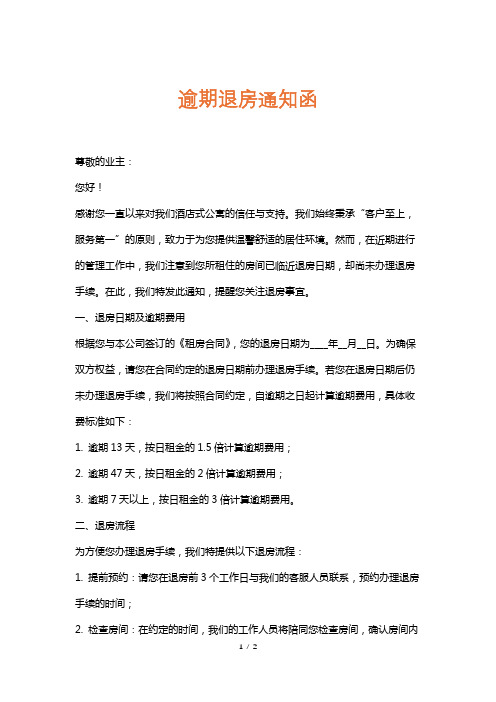 逾期退房通知函

尊敬的业主：

您好！

感谢您一直以来对我们酒店式公寓的信任与支持。我们始终秉承“客户至上，服务第一”的原则，致力于为您提供温馨舒适的居住环境。然而，在近期进行的管理工作中，我们注意到您所租住的房间已临近退房日期，却尚未办理退房手续。在此，我们特发此通知，提醒您关注退房事宜。

一、退房日期及逾期费用

根据您与本公司签订的《租房合同》，您的退房日期为____年__月__日。为确保双方权益，请您在合同约定的退房日期前办理退房手续。若您在退房日期后仍未办理退房手续，我们将按照合同约定，自逾期之日起计算逾期费用，具体收费标准如下：

1. 逾期 13 天，按日租金的 1.5 倍计算逾期费用；

2. 逾期 47 天，按日租金的 2 倍计算逾期费用；

3. 逾期 7 天以上，按日租金的 3 倍计算逾期费用。

二、退房流程

为方便您办理退房手续，我们特提供以下退房流程：

1. 提前预约：请您在退房前 3 个工作日与我们的客服人员联系，预约办理退房手续的时间；

2. 检查房间：在约定的时间，我们的工作人员将陪同您检查房间，确认房间内

1 / 2